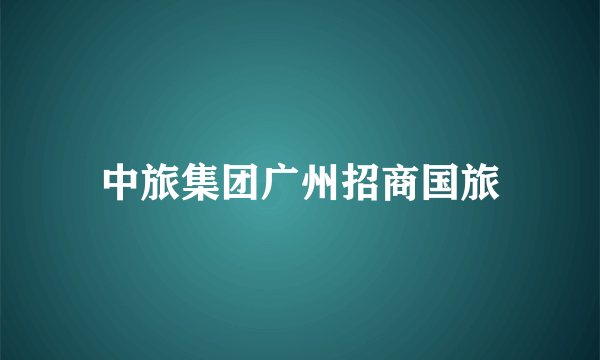 中旅集团广州招商国旅